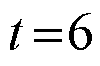 $t=6$